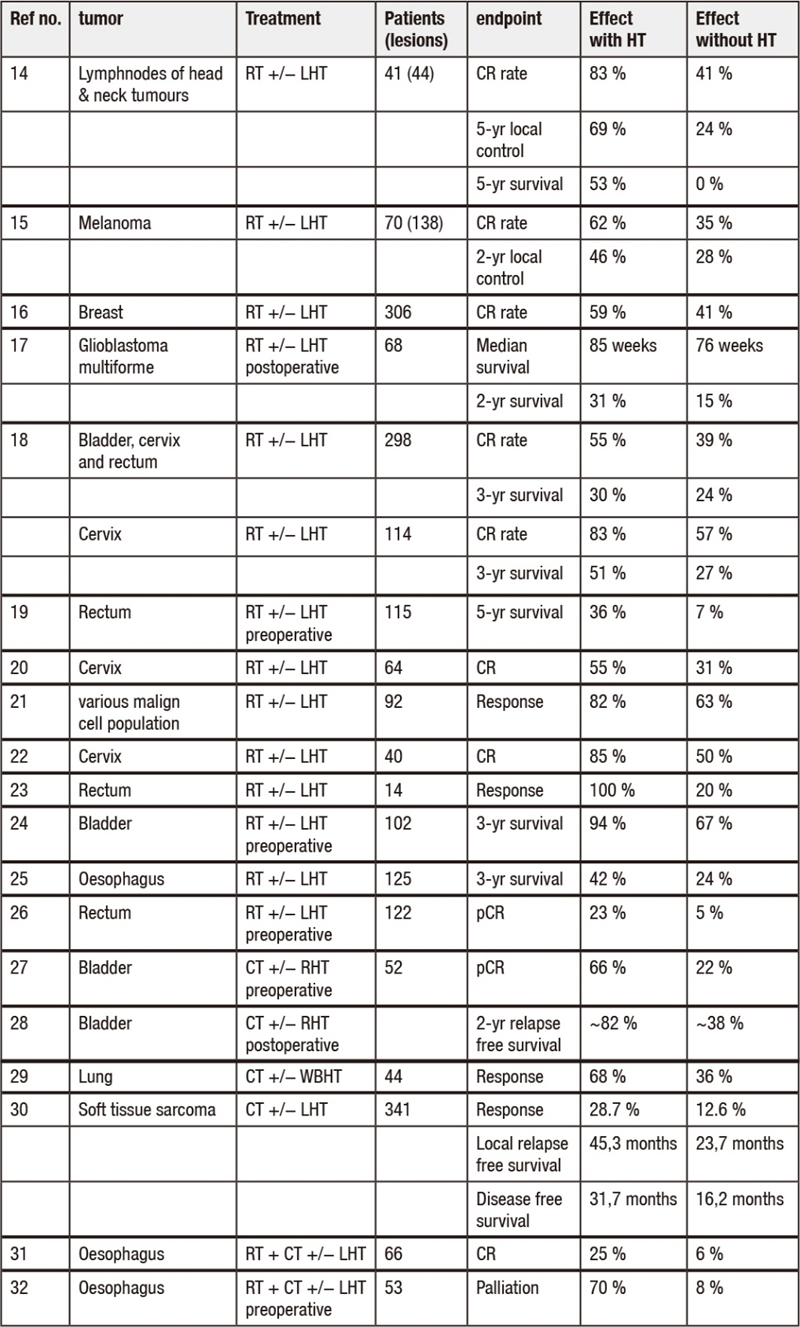 | Ref no. | tumor | Treatment | Patients (lesions) | endpoint | Effect with HT | Effect without HT |
|---|---|---|---|---|---|---|
| 14 | Lymphnodes of head & neck tumours | RT +/– LHT | 41 (44) | CR rate | 83 % | 41 % |
| | | | | 5-yr local control | 69 % | 24 % |
| | | | | 5-yr survival | 53 % | 0 % |
| 15 | Melanoma | RT +/– LHT | 70 (138) | CR rate | 62 % | 35 % |
| | | | | 2-yr local control | 46 % | 28 % |
| 16 | Breast | RT +/– LHT | 306 | CR rate | 59 % | 41 % |
| 17 | Glioblastoma multiforme | RT +/– LHT postoperative | 68 | Median survival | 85 weeks | 76 weeks |
| | | | | 2-yr survival | 31 % | 15 % |
| 18 | Bladder, cervix and rectum | RT +/– LHT | 298 | CR rate | 55 % | 39 % |
| | | | | 3-yr survival | 30 % | 24 % |
| | Cervix | RT +/– LHT | 114 | CR rate | 83 % | 57 % |
| | | | | 3-yr survival | 51 % | 27 % |
| 19 | Rectum | RT +/– LHT preoperative | 115 | 5-yr survival | 36 % | 7 % |
| 20 | Cervix | RT +/– LHT | 64 | CR | 55 % | 31 % |
| 21 | various malign cell population | RT +/– LHT | 92 | Response | 82 % | 63 % |
| 22 | Cervix | RT +/– LHT | 40 | CR | 85 % | 50 % |
| 23 | Rectum | RT +/– LHT | 14 | Response | 100 % | 20 % |
| 24 | Bladder | RT +/– LHT preoperative | 102 | 3-yr survival | 94 % | 67 % |
| 25 | Oesophagus | RT +/– LHT | 125 | 3-yr survival | 42 % | 24 % |
| 26 | Rectum | RT +/– LHT preoperative | 122 | pCR | 23 % | 5 % |
| 27 | Bladder | CT +/– RHT preoperative | 52 | pCR | 66 % | 22 % |
| 28 | Bladder | CT +/– RHT postoperative | | 2-yr relapse free survival | ~82 % | ~38 % |
| 29 | Lung | CT +/– WBHT | 44 | Response | 68 % | 36 % |
| 30 | Soft tissue sarcoma | CT +/– LHT | 341 | Response | 28.7 % | 12.6 % |
| | | | | Local relapse free survival | 45,3 months | 23,7 months |
| | | | | Disease free survival | 31,7 months | 16,2 months |
| 31 | Oesophagus | RT + CT +/– LHT | 66 | CR | 25 % | 6 % |
| 32 | Oesophagus | RT + CT +/– LHT preoperative | 53 | Palliation | 70 % | 8 % |